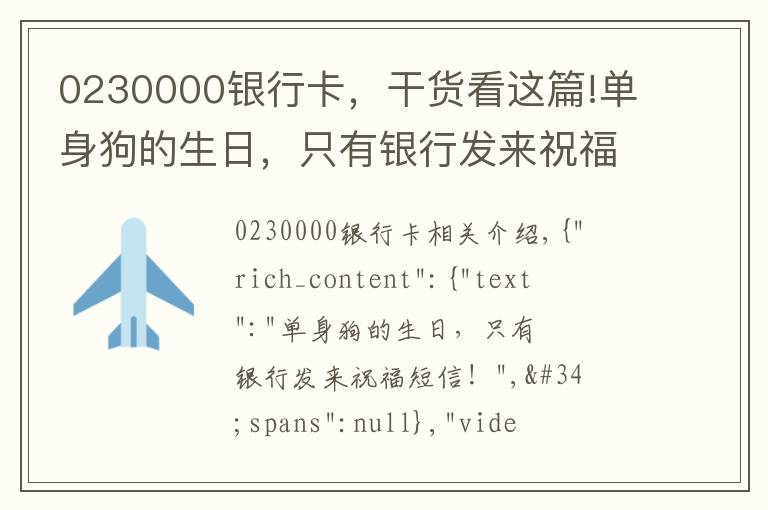 0230000银行卡，干货看这篇!单身狗的生日，只有银行发来祝福

0230000银行卡相关介绍,{"rich_content":{"text":"单身狗的生日，只有银行发来祝福短信！",&#34;spans":null},"vide